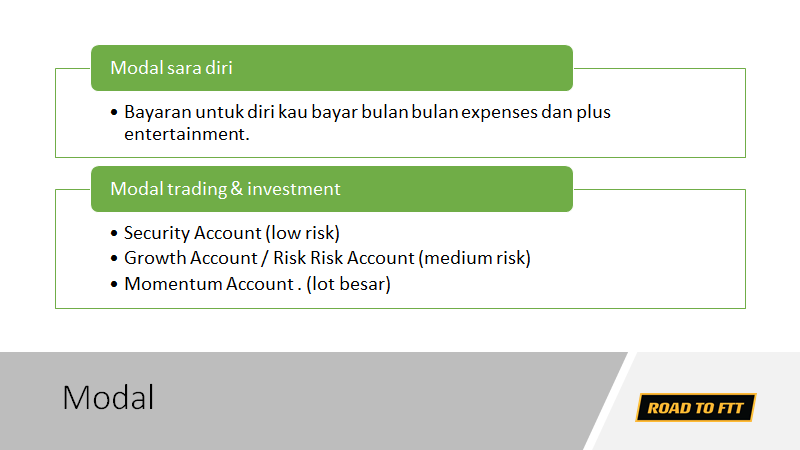 Modal sara diri

• Bayaran untuk diri kau bayar bulan bulan expenses dan plus entertainment.

Modal trading & investment

• Security Account (low risk)
• Growth Account / Risk Risk Account (medium risk)
• Momentum Account . (lot besar)

Modal

ROAD TO FTT